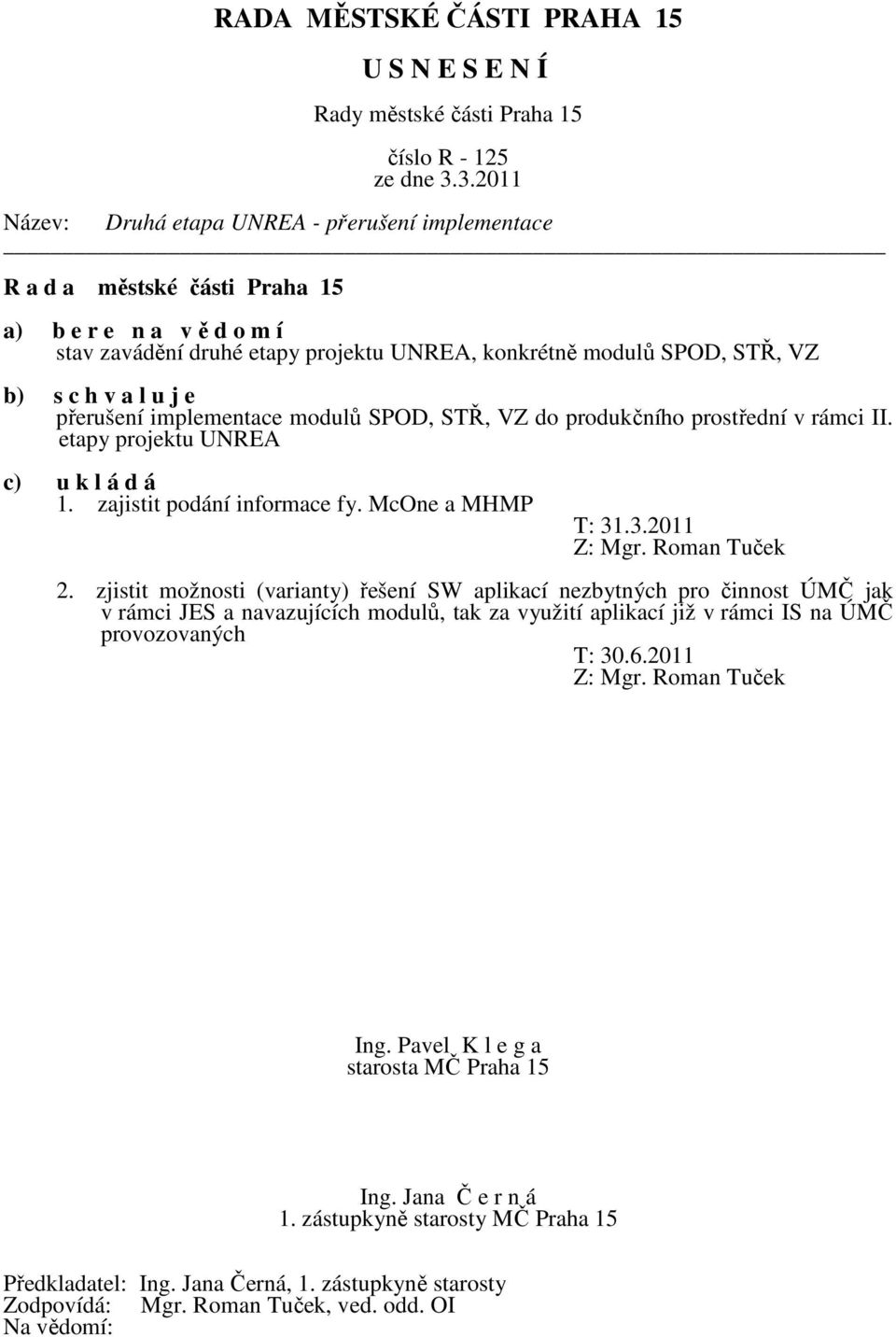 RADA MĚSTSKÉ ČÁSTI PRAHA 15

U S N E S E N Í

Rady městské části Praha 15

číslo R - 125
ze dne 3.3.2011

Název: Druhá etapa UNREA - přerušení implementace

R a d a městské části Praha 15

a) b e r e n a v ě d o m í
stav zavádění druhé etapy projektu UNREA, konkrétně modulů SPOD, STŘ, VZ

b) s c h v a l u j e
přerušení implementace modulů SPOD, STŘ, VZ do produkčního prostřední v rámci II. etapy projektu UNREA

c) u k l á d á
1. zajistit podání informace fy. McOne a MHMP
T: 31.3.2011
Z: Mgr. Roman Tuček

2. zjistit možnosti (varianty) řešení SW aplikací nezbytných pro činnost ÚMČ jak v rámci JES a navazujících modulů, tak za využití aplikací již v rámci IS na ÚMČ provozovaných
T: 30.6.2011
Z: Mgr. Roman Tuček

Ing. Pavel K l e g a
starosta MČ Praha 15

Ing. Jana Č e r n á
1. zástupkyně starosty MČ Praha 15

Předkladatel: Ing. Jana Černá, 1. zástupkyně starosty
Zodpovídá: Mgr. Roman Tuček, ved. odd. OI
Na vědomí: